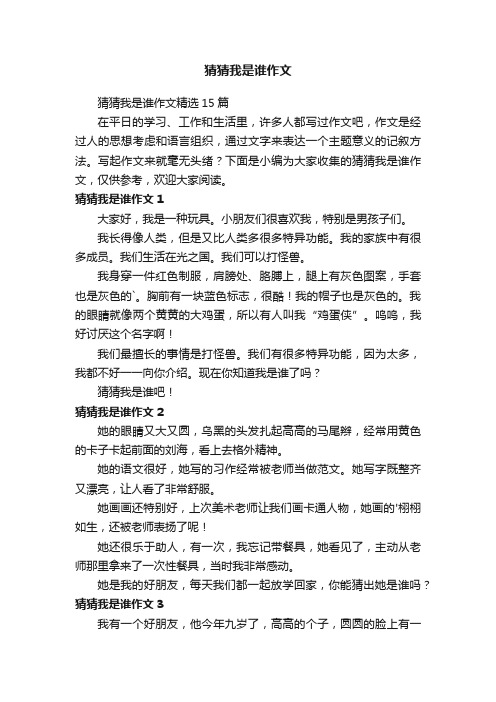 猜猜我是谁作文

猜猜我是谁作文精选 15 篇

在平日的学习、工作和生活里，许多人都写过作文吧，作文是经过人的思想考虑和语言组织，通过文字来表达一个主题意义的记叙方法。写起作文来就毫无头绪？下面是小编为大家收集的猜猜我是谁作文，仅供参考，欢迎大家阅读。

猜猜我是谁作文 1

大家好，我是一种玩具。小朋友们很喜欢我，特别是男孩子们。

我长得像人类，但是又比人类多很多特异功能。我的家族中有很多成员。我们生活在光之国。我们可以打怪兽。

我身穿一件红色制服，肩膀处、胳膊上，腿上有灰色图案，手套也是灰色的`。胸前有一块蓝色标志，很酷！我的帽子也是灰色的。我的眼睛就像两个黄黄的大鸡蛋，所以有人叫我“鸡蛋侠”。呜呜，我好讨厌这个名字啊！

我们最擅长的事情是打怪兽。我们有很多特异功能，因为太多，我都不好一一向你介绍。现在你知道我是谁了吗？

猜猜我是谁吧！

猜猜我是谁作文 2

她的眼睛又大又圆，乌黑的头发扎起高高的马尾辫，经常用黄色的卡子卡起前面的刘海，看上去格外精神。

她的语文很好，她写的习作经常被老师当做范文。她写字既整齐又漂亮，让人看了非常舒服。

她画画还特别好，上次美术老师让我们画卡通人物，她画的'栩栩如生，还被老师表扬了呢！

她还很乐于助人，有一次，我忘记带餐具，她看见了，主动从老师那里拿来了一次性餐具，当时我非常感动。

她是我的好朋友，每天我们都一起放学回家，你能猜出她是谁吗？

猜猜我是谁作文 3

我有一个好朋友，他今年九岁了，高高的个子，圆圆的脸上有一